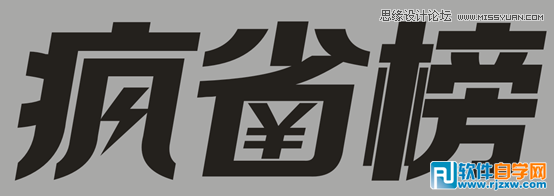 思缘设计论坛 WWW.MISSYUAN.COM

疯省榜

软件自学网
www.rjzxw.com